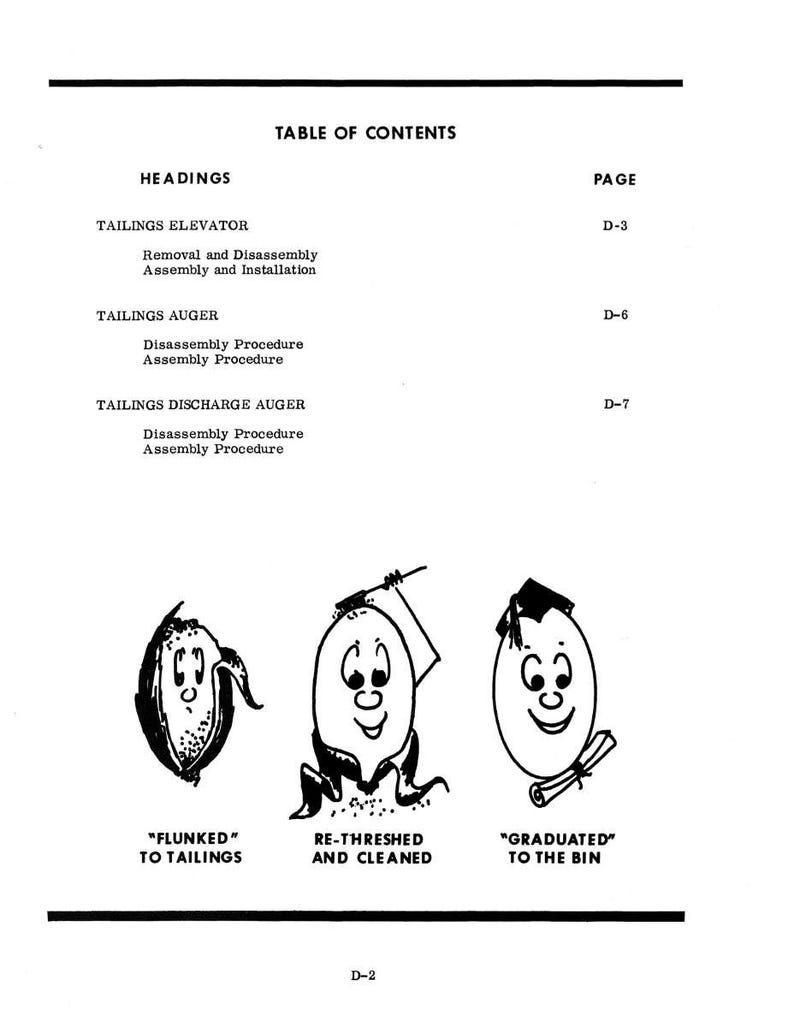 TABLE OF CONTENTS

HEADINGS PAGE

TAILINGS ELEVATOR D-3

Removal and Disassembly
Assembly and Installation

TAILINGS AUGER D-6

Disassembly Procedure
Assembly Procedure

TAILINGS DISCHARGE AUGER D-7

Disassembly Procedure
Assembly Procedure

"FLUNKED"
TO TAILINGS

RE-THRESHED
AND CLEANED

"GRADUATED"
TO THE BIN

D-2